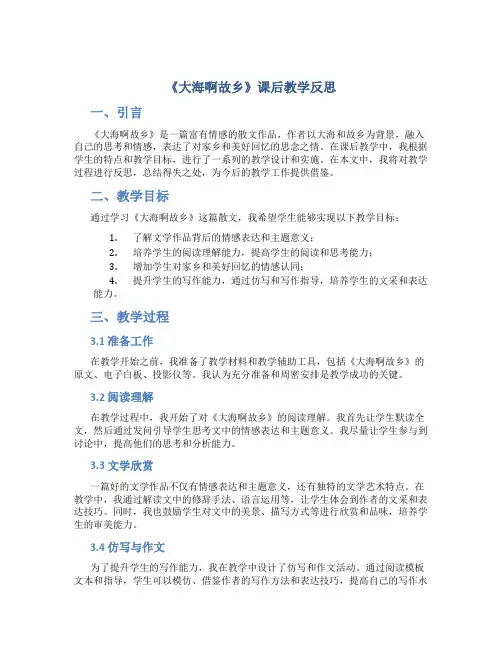 《大海啊故乡》课后教学反思

一、引言

《大海啊故乡》是一篇富有情感的散文作品，作者以大海和故乡为背景，融入自己的思考和情感，表达了对家乡和美好回忆的思念之情。在课后教学中，我根据学生的特点和教学目标，进行了一系列的教学设计和实施。在本文中，我将对教学过程进行反思，总结得失之处，为今后的教学工作提供借鉴。

二、教学目标

通过学习《大海啊故乡》这篇散文，我希望学生能够实现以下教学目标：

1. 了解文学作品背后的情感表达和主题意义；
2. 培养学生的阅读理解能力，提高学生的阅读和思考能力；
3. 增加学生对家乡和美好回忆的情感认同；
4. 提升学生的写作能力，通过仿写和写作指导，培养学生的文采和表达能力。

三、教学过程

3.1 准备工作

在教学开始之前，我准备了教学材料和教学辅助工具，包括《大海啊故乡》的原文、电子白板、投影仪等。我认为充分准备和周密安排是教学成功的关键。

3.2 阅读理解

在教学过程中，我开始了对《大海啊故乡》的阅读理解。我首先让学生默读全文，然后通过发问引导学生思考文中的情感表达和主题意义。我尽量让学生参与到讨论中，提高他们的思考和分析能力。

3.3 文学欣赏

一篇好的文学作品不仅有情感表达和主题意义，还有独特的文学艺术特点。在教学中，我通过解读文中的修辞手法、语言运用等，让学生体会到作者的文采和表达技巧。同时，我也鼓励学生对文中的美景、描写方式等进行欣赏和品味，培养学生的审美能力。

3.4 仿写与作文

为了提升学生的写作能力，我在教学中设计了仿写和作文活动。通过阅读模板文本和指导，学生可以模仿、借鉴作者的写作方法和表达技巧，提高自己的写作水